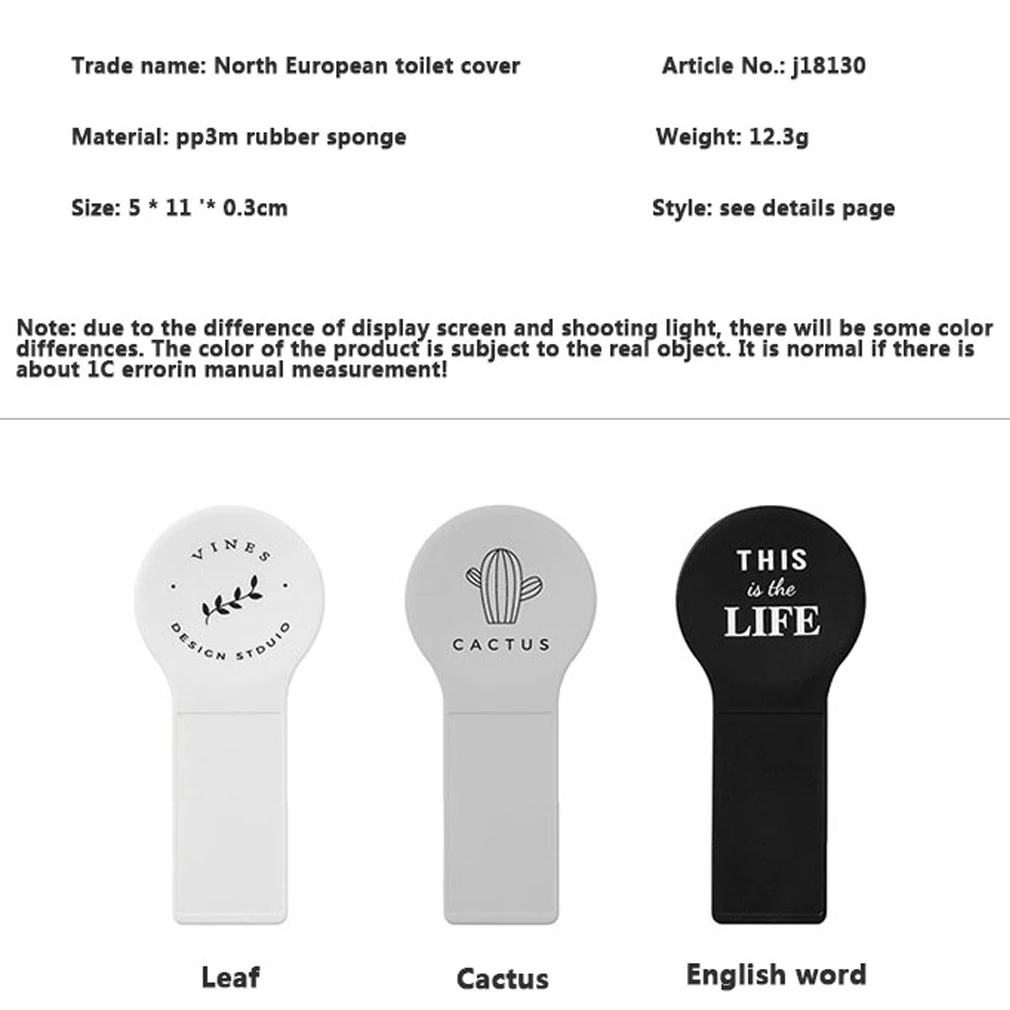 Trade name: North European toilet cover

Article No.: j18130

Material: pp3m rubber sponge

Weight: 12.3g

Size: 5 * 11 '* 0.3cm

Style: see details page

Note: due to the difference of display screen and shooting light, there will be some color differences. The color of the product is subject to the real object. It is normal if there is about 1C errorin manual measurement!

VINES
DESIGN STDUIO

CACTUS

THIS
is the
LIFE

Leaf

Cactus

English word